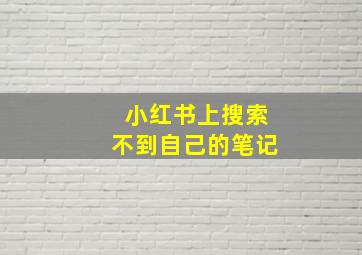 小红书上搜索
不到自己的笔记